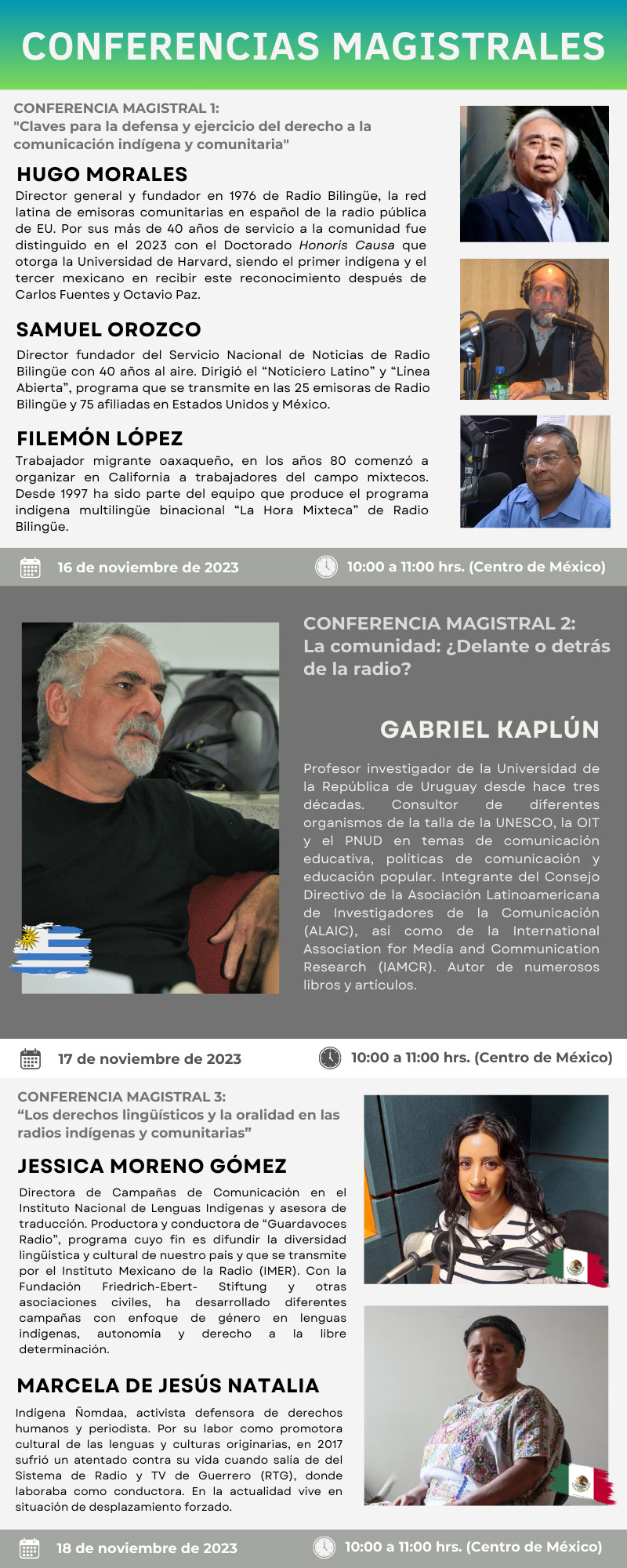 CONFERENCIAS MAGISTRALES

CONFERENCIA MAGISTRAL 1:
"Claves para la defensa y ejercicio del derecho a la comunicación indígena y comunitaria"

HUGO MORALES

Director general y fundador en 1976 de Radio Bilingüe, la red latina de emisoras comunitarias en español de la radio pública de EU. Por sus más de 40 años de servicio a la comunidad fue distinguido en el 2023 con el Doctorado Honoris Causa que otorga la Universidad de Harvard, siendo el primer indígena y el tercer mexicano en recibir este reconocimiento después de Carlos Fuentes y Octavio Paz.

SAMUEL OROZCO

Director fundador del Servicio Nacional de Noticias de Radio Bilingüe con 40 años al aire. Dirigió el “Noticiero Latino” y “Linea Abierta”, programa que se transmite en las 25 emisoras de Radio Bilingüe y 75 afiliadas en Estados Unidos y México.

FILEMÓN LÓPEZ

Trabajador migrante oaxaqueño, en los años 80 comenzó a organizar en California a trabajadores del campo mixtecos. Desde 1997 ha sido parte del equipo que produce el programa indígena multilingüe binacional “La Hora Mixteca” de Radio Bilingüe.

16 de noviembre de 2023

10:00 a 11:00 hrs. (Centro de México)

CONFERENCIA MAGISTRAL 2:
La comunidad: ¿Delante o detrás de la radio?

GABRIEL KAPLÚN

Profesor investigador de la Universidad de la República de Uruguay desde hace tres décadas. Consultor de diferentes organismos de la talla de la UNESCO, la OIT y el PNUD en temas de comunicación educativa, políticas de comunicación y educación popular. Integrante del Consejo Directivo de la Asociación Latinoamericana de Investigadores de la Comunicación (ALAIC), así como de la International Association for Media and Communication Research (IAMCR). Autor de numerosos libros y artículos.

17 de noviembre de 2023

10:00 a 11:00 hrs. (Centro de México)

CONFERENCIA MAGISTRAL 3:
“Los derechos lingüísticos y la oralidad en las radios indígenas y comunitarias”

JESSICA MORENO GÓMEZ

Directora de Campañas de Comunicación en el Instituto Nacional de Lenguas Indigenas y asesora de traducción. Productora y conductora de “Guardavoces Radio”, programa cuyo fin es difundir la diversidad lingüística y cultural de nuestro pais y que se transmite por el Instituto Mexicano de la Radio (IMER). Con la Fundación Friedrich-Ebert- Stiftung y otras asociaciones civiles, ha desarrollado diferentes campañas con enfoque de género en lenguas indígenas, autonomia y derecho a la libre determinación.

MARCELA DE JESÚS NATALIA

Indigena Ñomdaa, activista defensora de derechos humanos y periodista. Por su labor como promotora cultural de las lenguas y culturas originarias, en 2017 sufrió un atentado contra su vida cuando salía de del Sistema de Radio y TV de Guerrero (RTG), donde laboraba como conductora. En la actualidad vive en situación de desplazamiento forzado.

18 de noviembre de 2023

10:00 a 11:00 hrs. (Centro de México)